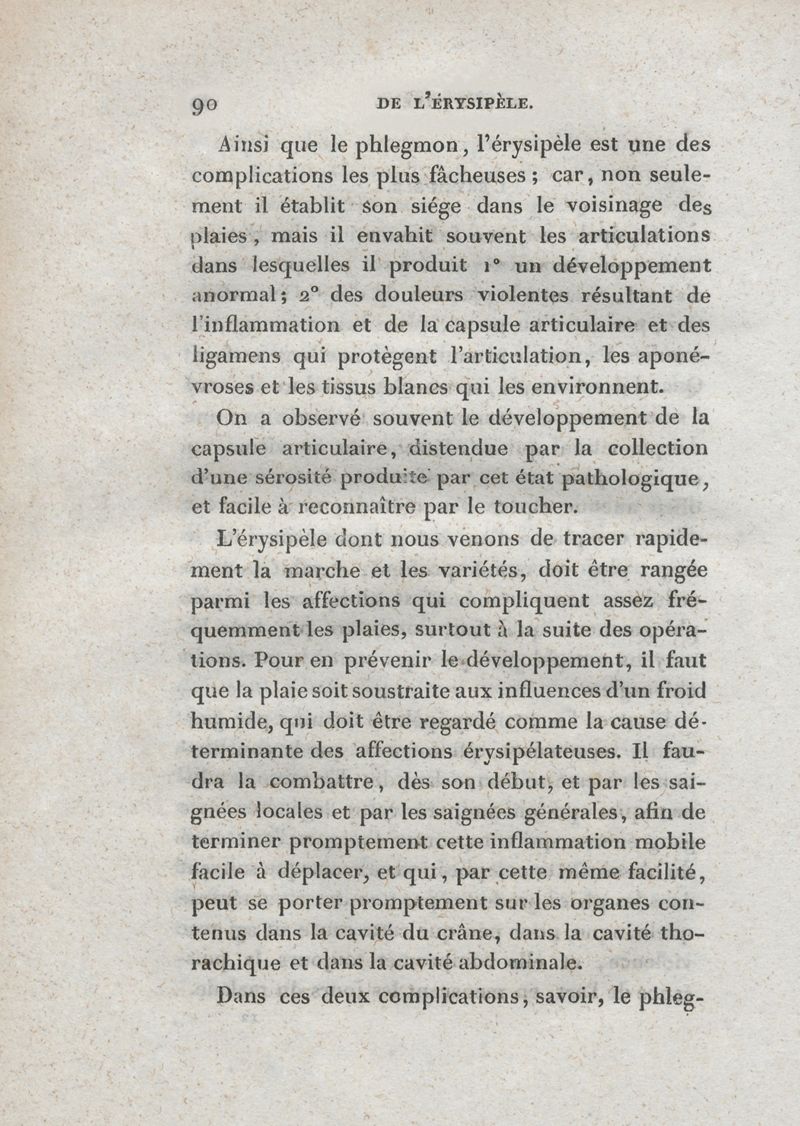 90 DE L'ÉRYSIPÈLE.

Ainsi que le phlegmon, l'érysipèle est une des complications les plus fâcheuses ; car, non seulement il établit son siége dans le voisinage des plaies, mais il envahit souvent les articulations dans lesquelles il produit 1° un développement anormal; 2° des douleurs violentes résultant de l'inflammation et de la capsule articulaire et des ligamens qui protègent l'articulation, les aponévroses et les tissus blancs qui les environnent.

On a observé souvent le développement de la capsule articulaire, distendue par la collection d'une sérosité produite par cet état pathologique, et facile à reconnaître par le toucher.

L'érysipèle dont nous venons de tracer rapidement la marche et les variétés, doit être rangée parmi les affections qui compliquent assez fréquemment les plaies, surtout à la suite des opérations. Pour en prévenir le développement, il faut que la plaie soit soustraite aux influences d'un froid humide, qui doit être regardé comme la cause déterminante des affections érysipélateuses. Il faudra la combattre, dès son début, et par les saignées locales et par les saignées générales, afin de terminer promptement cette inflammation mobile facile à déplacer, et qui, par cette même facilité, peut se porter promptement sur les organes contenus dans la cavité du crâne, dans la cavité thorachique et dans la cavité abdominale.

Dans ces deux complications, savoir, le phleg-